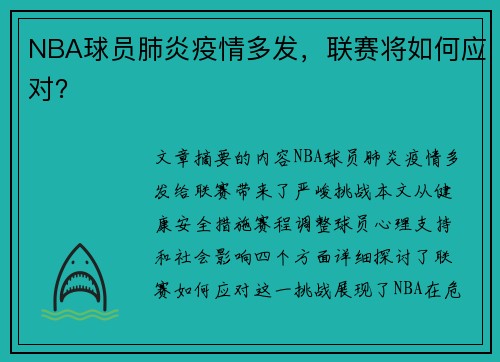 NBA球员肺炎疫情多发，联赛将如何应对?

文章摘要的内容NBA球员肺炎疫情多发给联赛带来了严峻挑战本文从健康安全措施赛程调整球员心理支持和社会影响四个方面详细探讨了联赛如何应对这一挑战展现了NBA在危